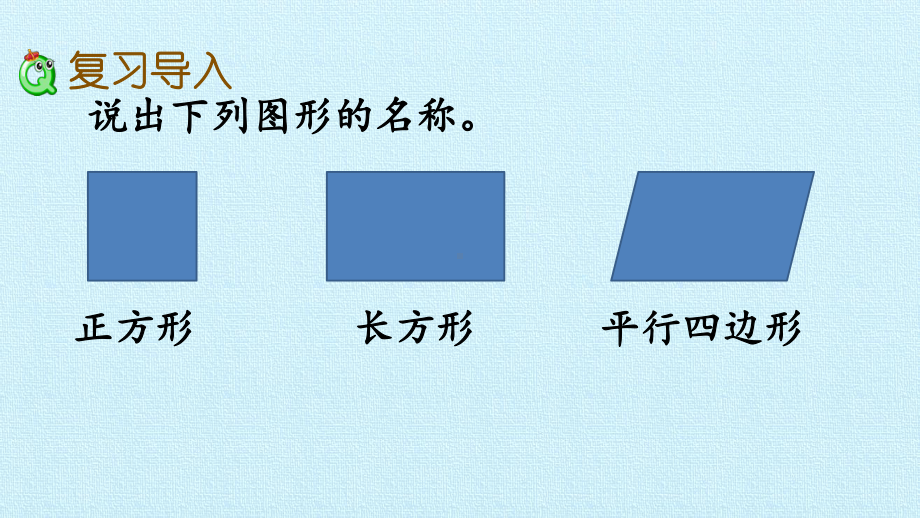 复习导入

说出下列图形的名称。

正方形

长方形

平行四边形